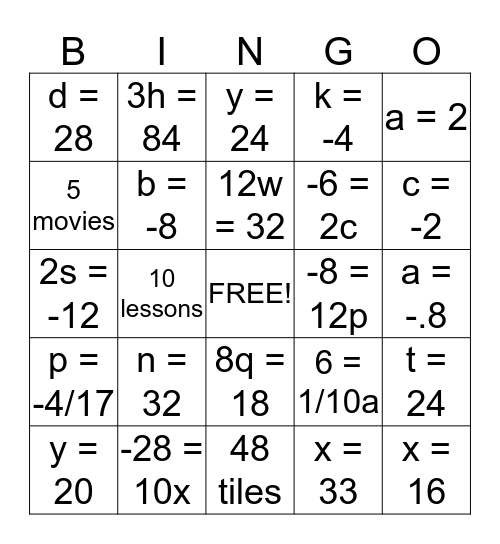 | B | I | N | G | O |
|---|---|---|---|---|
| d = 28 | 3h = 84 | y = 24 | k = -4 | a = 2 |
| 5 movies | b = -8 | 12w = 32 | -6 = 2c | c = -2 |
| 2s = -12 | 10 lessons | FREE! | -8 = 12p | a = -.8 |
| p = -4/17 | n = 32 | 8q = 18 | 6 = 1/10a | t = 24 |
| y = 20 | -28 = 10x | 48 tiles | x = 33 | x = 16 |